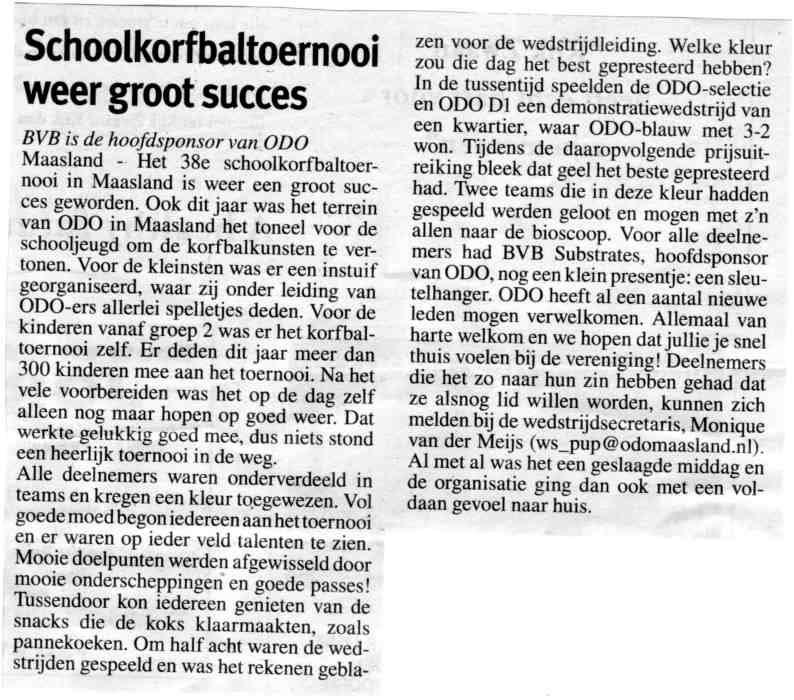 Schoolkorfbaltoernooi weer groot succes

BVB is de hoofdsponsor van ODO

Maasland - Het 38e schoolkorfbaltoernooi in Maasland is weer een groot succes geworden. Ook dit jaar was het terrein van ODO in Maasland het toneel voor de schooljeugd om de korfbalkunsten te vertonen. Voor de kleinsten was er een instuif georganiseerd, waar zij onder leiding van ODO-ers allerlei spelletjes deden. Voor de kinderen vanaf groep 2 was er het korfbaltoernooi zelf. Er deden dit jaar meer dan 300 kinderen mee aan het toernooi. Na het vele voorbereiden was het op de dag zelf alleen nog maar hopen op goed weer. Dat werkte gelukkig goed mee, dus niets stond een heerlijk toernooi in de weg.
Alle deelnemers waren onderverdeeld in teams en kregen een kleur toegewezen. Vol goede moed begon iedereen aan het toernooi en er waren op ieder veld talenten te zien. Mooie doelpunten werden afgewisseld door mooie onderscheppingen en goede passes! Tussendoor kon iedereen genieten van de snacks die de koks klaarmaakten, zoals pannekoeken. Om half acht waren de wedstrijden gespeeld en was het rekenen geblazen voor de wedstrijdleiding. Welke kleur zou die dag het best gepresteerd hebben? In de tussentijd speelden de ODO-selectie en ODO D1 een demonstratiewedstrijd van een kwartier, waar ODO-blauw met 3-2 won. Tijdens de daaropvolgende prijsuitreiking bleek dat geel het beste gepresteerd had. Twee teams die in deze kleur hadden gespeeld werden geloot en mogen met z'n allen naar de bioscoop. Voor alle deelnemers had BVB Substrates, hoofdsponsor van ODO, nog een klein presentje: een sleutelhanger. ODO heeft al een aantal nieuwe leden mogen verwelkomen. Allemaal van harte welkom en we hopen dat jullie je snel thuis voelen bij de vereniging! Deelnemers die het zo naar hun zin hebben gehad dat ze alsnog lid willen worden, kunnen zich melden bij de wedstrijdsecretaris, Monique van der Meijs (ws_pup@odomaasland.nl). Al met al was het een geslaagde middag en de organisatie ging dan ook met een voldaan gevoel naar huis.